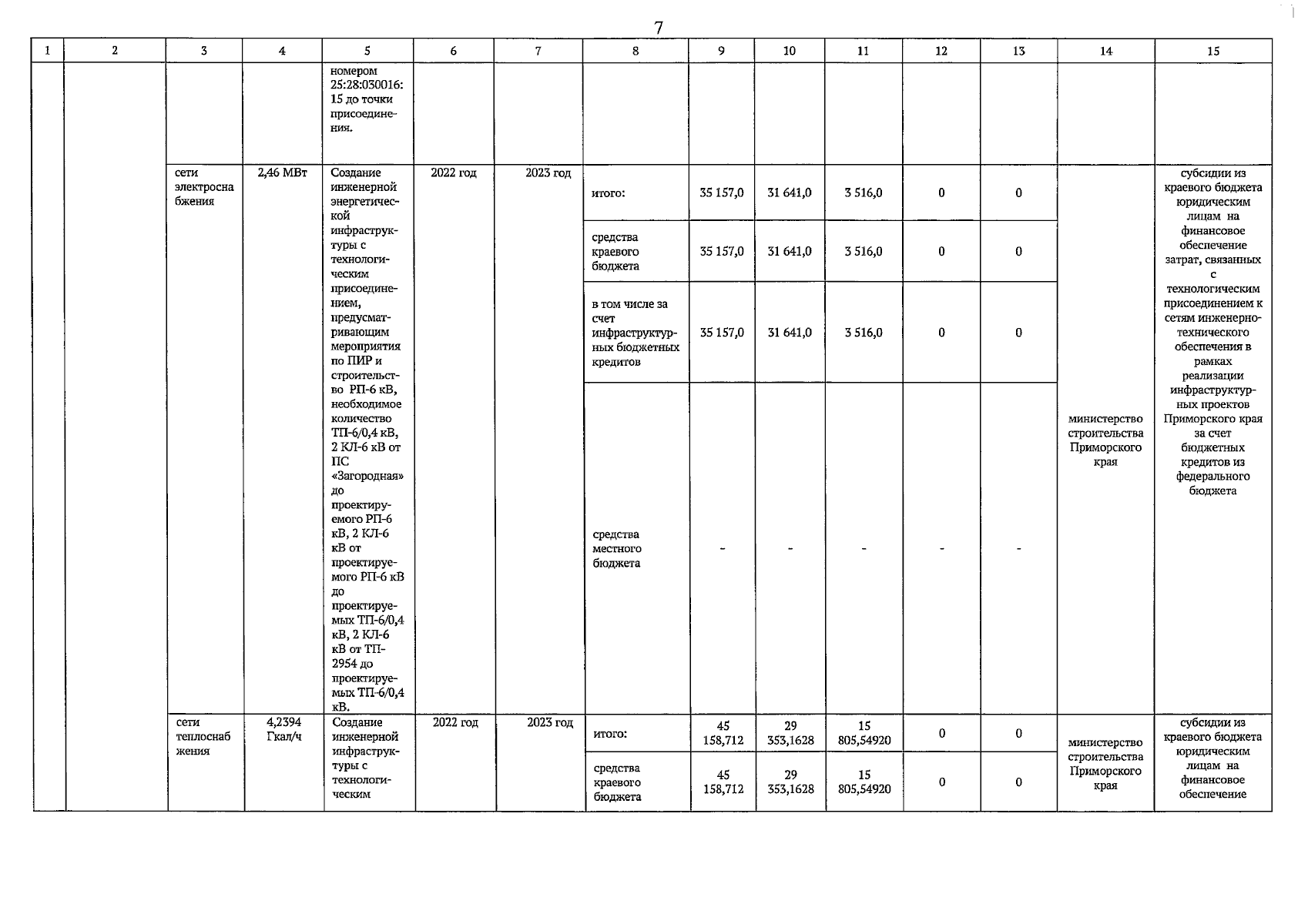 7

| 1 | 2 | 3 | 4 | 5 | 6 | 7 | 8 | 9 | 10 | 11 | 12 | 13 | 14 | 15 |
|---|---|---|---|---|---|---|---|---|---|---|---|---|---|---|
| | | | | номером 25:28:030016:15 до точки присоединения. | | | | | | | | | | |
| | | сети электроснабжения | 2,46 МВт | Создание инженерной энергетической инфраструктуры с технологическим присоединением, предусматривающим мероприятия по ПИР и строительство РП-6 кВ, необходимое количество ТП-6/0,4 кВ, 2 КЛ-6 кВ от ПС «Загородная» до проектируемого РП-6 кВ, 2 КЛ-6 кВ от проектируемого РП-6 кВ до проектируемых ТП-6/0,4 кВ, 2 КЛ-6 кВ от ТП-2954 до проектируемых ТП-6/0,4 кВ. | 2022 год | 2023 год | итого: | 35 157,0 | 31 641,0 | 3 516,0 | 0 | 0 | министерство строительства Приморского края | субсидии из краевого бюджета юридическим лицам на финансовое обеспечение затрат, связанных с технологическим присоединением к сетям инженерно-технического обеспечения в рамках реализации инфраструктурных проектов Приморского края за счет бюджетных кредитов из федерального бюджета |
| | | | | | | | средства краевого бюджета | 35 157,0 | 31 641,0 | 3 516,0 | 0 | 0 | | |
| | | | | | | | в том числе за счет инфраструктурных бюджетных кредитов | 35 157,0 | 31 641,0 | 3 516,0 | 0 | 0 | | |
| | | | | | | | средства местного бюджета | - | - | - | - | - | | |
| | | сети теплоснабжения | 4,2394 Гкал/ч | Создание инженерной инфраструктуры с технологическим | 2022 год | 2023 год | итого: | 45 158,712 | 29 353,1628 | 15 805,54920 | 0 | 0 | министерство строительства Приморского края | субсидии из краевого бюджета юридическим лицам на финансовое обеспечение |
| | | | | | | | средства краевого бюджета | 45 158,712 | 29 353,1628 | 15 805,54920 | 0 | 0 | | |